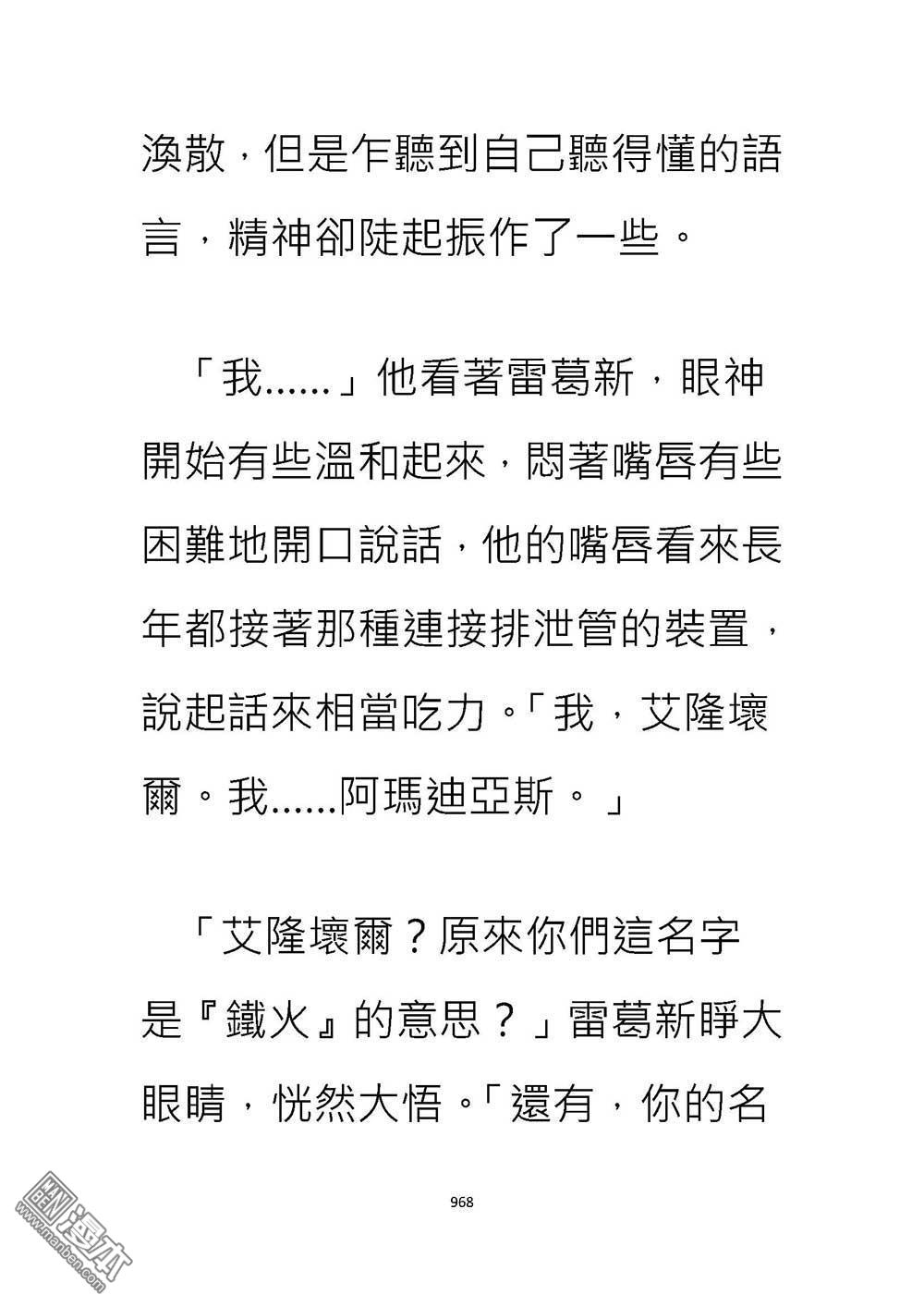 渙散，但是乍聽到自己聽得懂的語言，精神卻陡起振作了一些。

「我……」他看著雷葛新，眼神開始有些溫和起來，悶著嘴唇有些困難地開口說話，他的嘴唇看來長年都接著那種連接排泄管的裝置，說起話來相當吃力。「我，艾隆壞爾。我……阿瑪迪亞斯。」

「艾隆壞爾？原來你們這名字是『鐵火』的意思？」雷葛新睜大眼睛，恍然大悟。「還有，你的名

968

漫本
www.manben.com